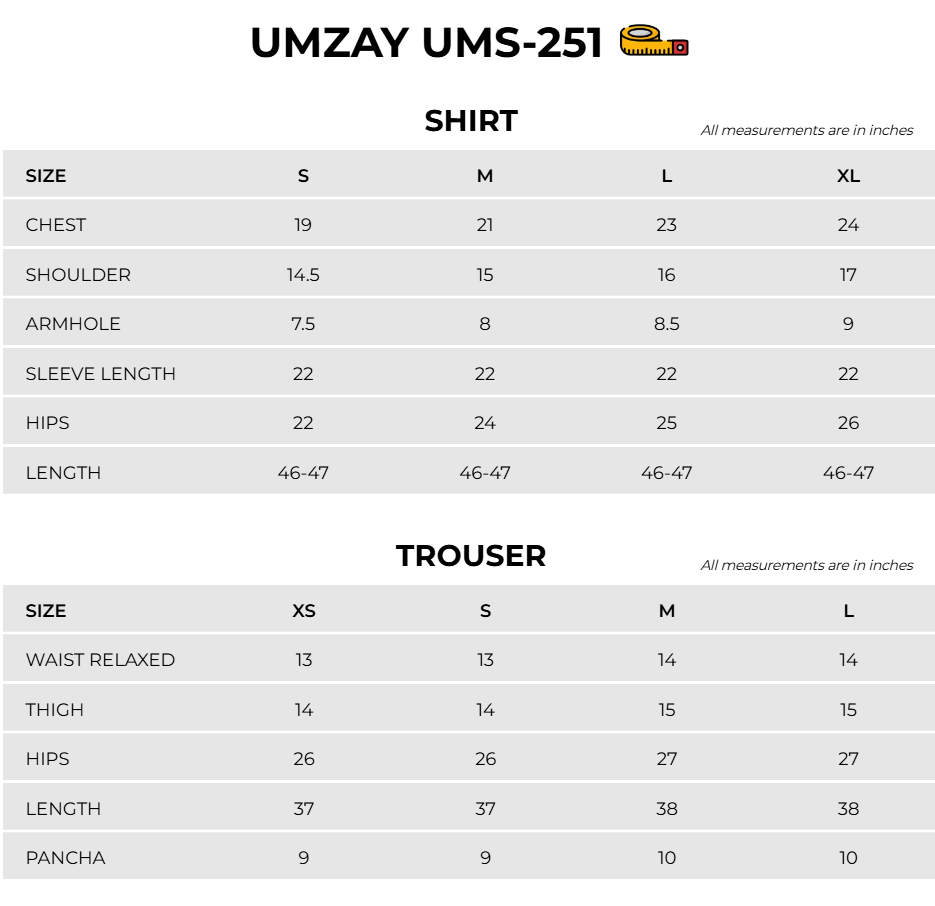 UMZAY UMS-251

SHIRT

All measurements are in inches

| SIZE | S | M | L | XL |
|---|---|---|---|---|
| CHEST | 19 | 21 | 23 | 24 |
| SHOULDER | 14.5 | 15 | 16 | 17 |
| ARMHOLE | 7.5 | 8 | 8.5 | 9 |
| SLEEVE LENGTH | 22 | 22 | 22 | 22 |
| HIPS | 22 | 24 | 25 | 26 |
| LENGTH | 46-47 | 46-47 | 46-47 | 46-47 |

TROUSER

All measurements are in inches

| SIZE | XS | S | M | L |
|---|---|---|---|---|
| WAIST RELAXED | 13 | 13 | 14 | 14 |
| THIGH | 14 | 14 | 15 | 15 |
| HIPS | 26 | 26 | 27 | 27 |
| LENGTH | 37 | 37 | 38 | 38 |
| PANCHA | 9 | 9 | 10 | 10 |